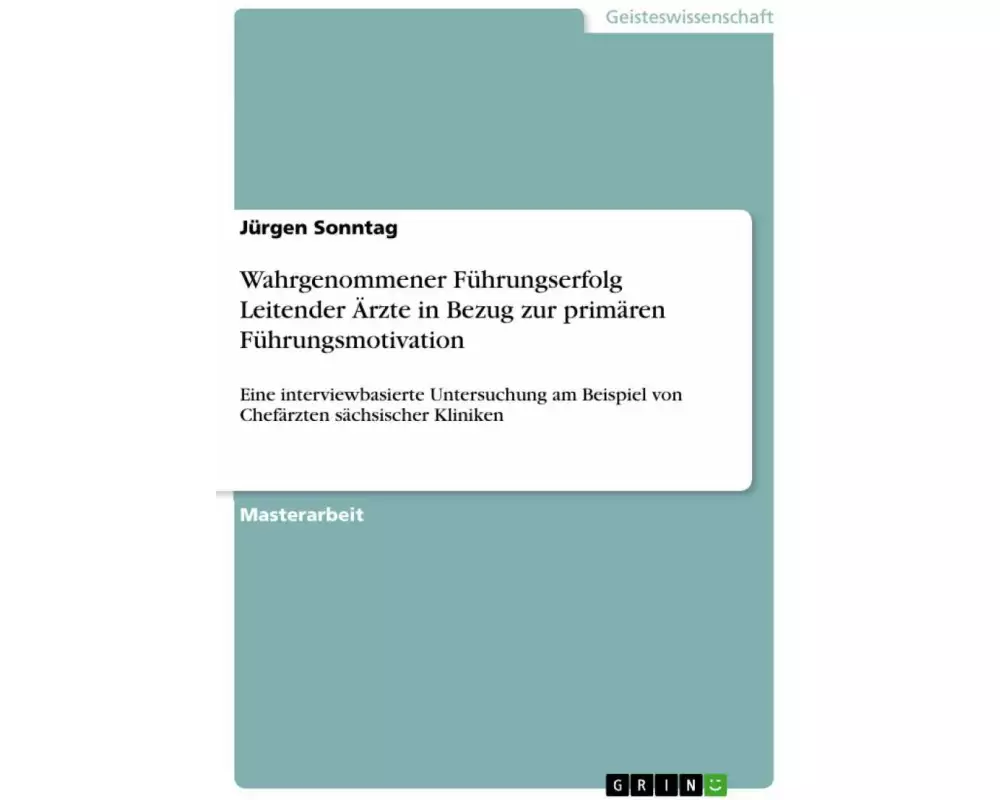 Geisteswissenschaft

Jürgen Sonntag

Wahrgenommener Führungserfolg Leitender Ärzte in Bezug zur primären Führungsmotivation

Eine interviewbasierte Untersuchung am Beispiel von Chefärzten sächsischer Kliniken

Masterarbeit

GRIN